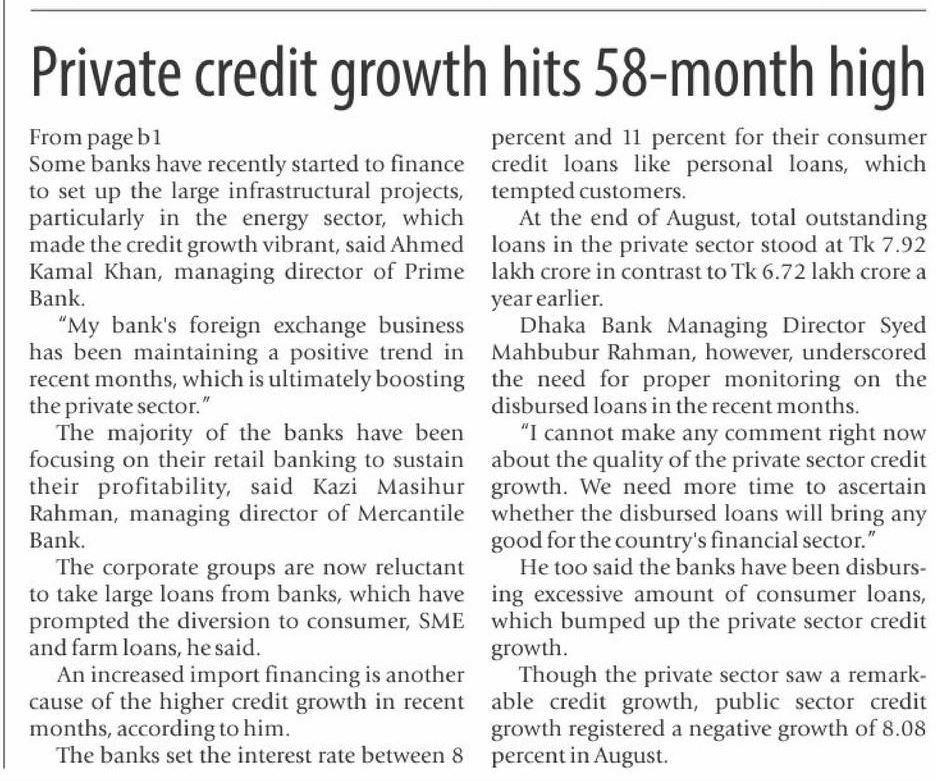 Private credit growth hits 58-month high

From page b1

Some banks have recently started to finance to set up the large infrastructural projects, particularly in the energy sector, which made the credit growth vibrant, said Ahmed Kamal Khan, managing director of Prime Bank.

"My bank's foreign exchange business has been maintaining a positive trend in recent months, which is ultimately boosting the private sector."

The majority of the banks have been focusing on their retail banking to sustain their profitability, said Kazi Masihur Rahman, managing director of Mercantile Bank.

The corporate groups are now reluctant to take large loans from banks, which have prompted the diversion to consumer, SME and farm loans, he said.

An increased import financing is another cause of the higher credit growth in recent months, according to him.

The banks set the interest rate between 8 percent and 11 percent for their consumer credit loans like personal loans, which tempted customers.

At the end of August, total outstanding loans in the private sector stood at Tk 7.92 lakh crore in contrast to Tk 6.72 lakh crore a year earlier.

Dhaka Bank Managing Director Syed Mahbubur Rahman, however, underscored the need for proper monitoring on the disbursed loans in the recent months.

"I cannot make any comment right now about the quality of the private sector credit growth. We need more time to ascertain whether the disbursed loans will bring any good for the country's financial sector."

He too said the banks have been disbursing excessive amount of consumer loans, which bumped up the private sector credit growth.

Though the private sector saw a remarkable credit growth, public sector credit growth registered a negative growth of 8.08 percent in August.